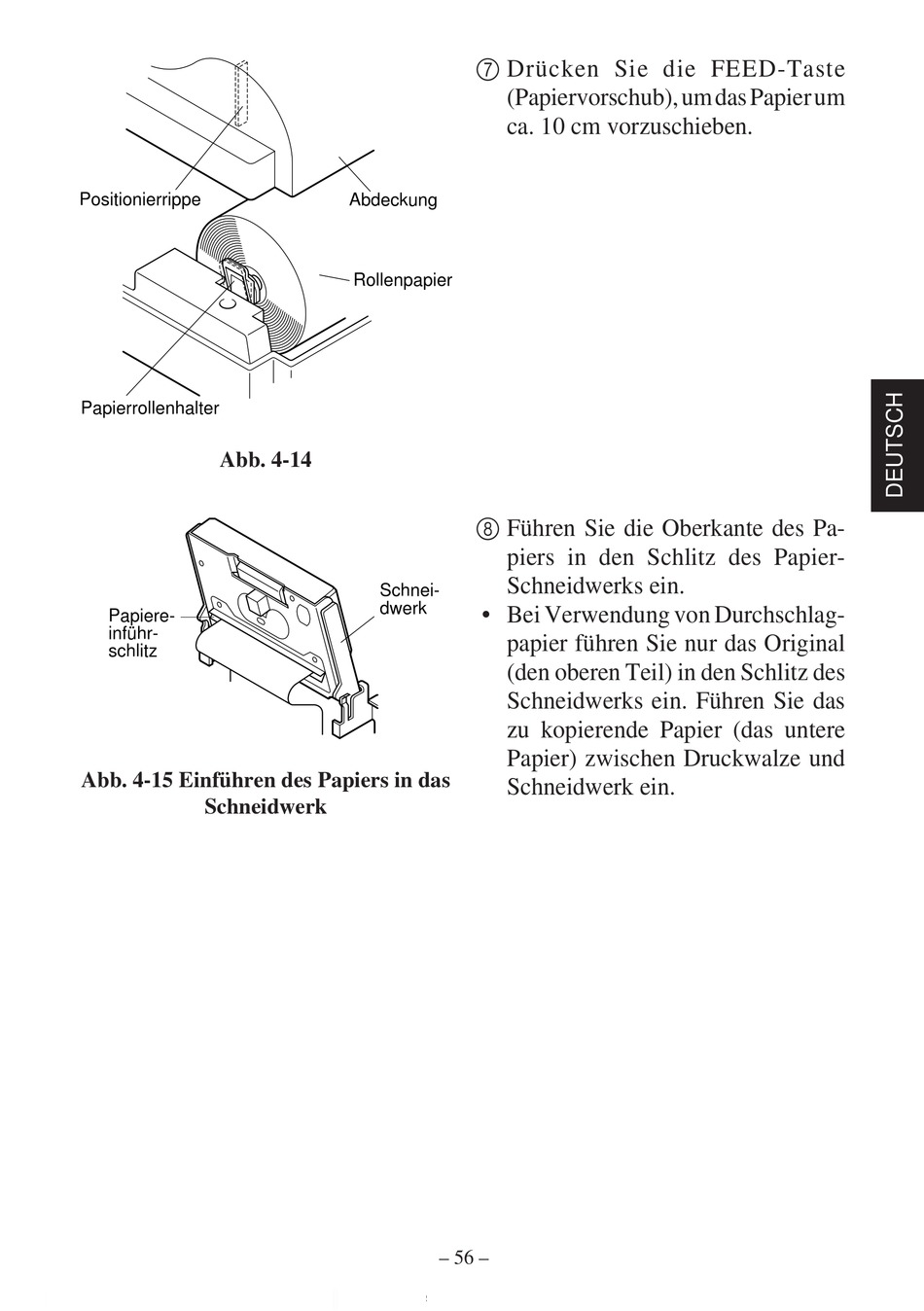 Positionierrippe

Abdeckung

Rollenpapier

Papierrollenhalter

Abb. 4-14

⑦ Drücken Sie die FEED-Taste (Papiervorschub), um das Papier um ca. 10 cm vorzuschieben.

DEUTSCH

Papiereinführschlitz

Schneidwerk

Abb. 4-15 Einführen des Papiers in das Schneidwerk

⑧ Führen Sie die Oberkante des Papiers in den Schlitz des Papier-Schneidwerks ein.

• Bei Verwendung von Durchschlagpapier führen Sie nur das Original (den oberen Teil) in den Schlitz des Schneidwerks ein. Führen Sie das zu kopierende Papier (das untere Papier) zwischen Druckwalze und Schneidwerk ein.

– 56 –